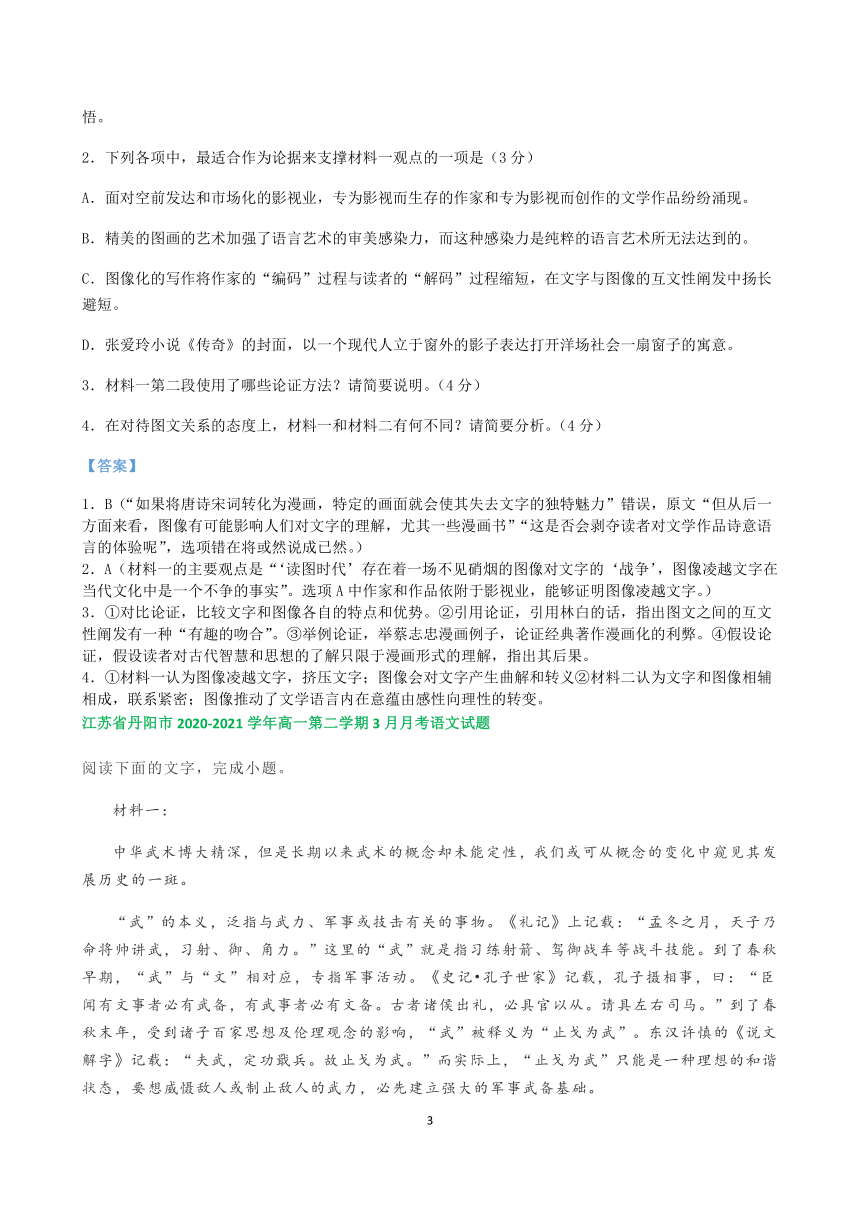 悟。

2．下列各项中，最适合作为论据来支撑材料一观点的一项是（3分）

A．面对空前发达和市场化的影视业，专为影视而生存的作家和专为影视而创作的文学作品纷纷涌现。

B．精美的图画的艺术加强了语言艺术的审美感染力，而这种感染力是纯粹的语言艺术所无法达到的。

C．图像化的写作将作家的“编码”过程与读者的“解码”过程缩短，在文字与图像的互文性阐发中扬长避短。

D．张爱玲小说《传奇》的封面，以一个现代人立于窗外的影子表达打开洋场社会一扇窗子的寓意。

3．材料一第二段使用了哪些论证方法？请简要说明。（4分）

4．在对待图文关系的态度上，材料一和材料二有何不同？请简要分析。（4分）

【答案】

1．B（“如果将唐诗宋词转化为漫画，特定的画面就会使其失去文字的独特魅力”错误，原文“但从后一方面来看，图像有可能影响人们对文字的理解，尤其一些漫画书”“这是否会剥夺读者对文学作品诗意语言的体验呢”，选项错在将或然说成已然。）
2．A（材料一的主要观点是“‘读图时代’存在着一场不见硝烟的图像对文字的‘战争’，图像凌越文字在当代文化中是一个不争的事实”。选项A中作家和作品依附于影视业，能够证明图像凌越文字。）
3．①对比论证，比较文字和图像各自的特点和优势。②引用论证，引用林白的话，指出图文之间的互文性阐发有一种“有趣的吻合”。③举例论证，举蔡志忠漫画例子，论证经典著作漫画化的利弊。④假设论证，假设读者对古代智慧和思想的了解只限于漫画形式的理解，指出其后果。
4．①材料一认为图像凌越文字，挤压文字；图像会对文字产生曲解和转义②材料二认为文字和图像相辅相成，联系紧密；图像推动了文学语言内在意蕴由感性向理性的转变。
江苏省丹阳市2020-2021学年高一第二学期3月月考语文试题

阅读下面的文字，完成小题。

材料一：

中华武术博大精深，但是长期以来武术的概念却未能定性，我们或可从概念的变化中窥见其发展历史的一斑。

“武”的本义，泛指与武力、军事或技击有关的事物。《礼记》上记载：“孟冬之月，天子乃命将帅讲武，习射、御、角力。”这里的“武”就是指习练射箭、驾御战车等战斗技能。到了春秋早期，“武”与“文”相对应，专指军事活动。《史记•孔子世家》记载，孔子摄相事，曰：“臣闻有文事者必有武备，有武事者必有文备。古者诸侯出礼，必具官以从。请具左右司马。”到了春秋末年，受到诸子百家思想及伦理观念的影响，“武”被释义为“止戈为武”。东汉许慎的《说文解字》记载：“夫武，定功戢兵。故止戈为武。”而实际上，“止戈为武”只能是一种理想的和谐状态，要想威慑敌人或制止敌人的武力，必先建立强大的军事武备基础。

3